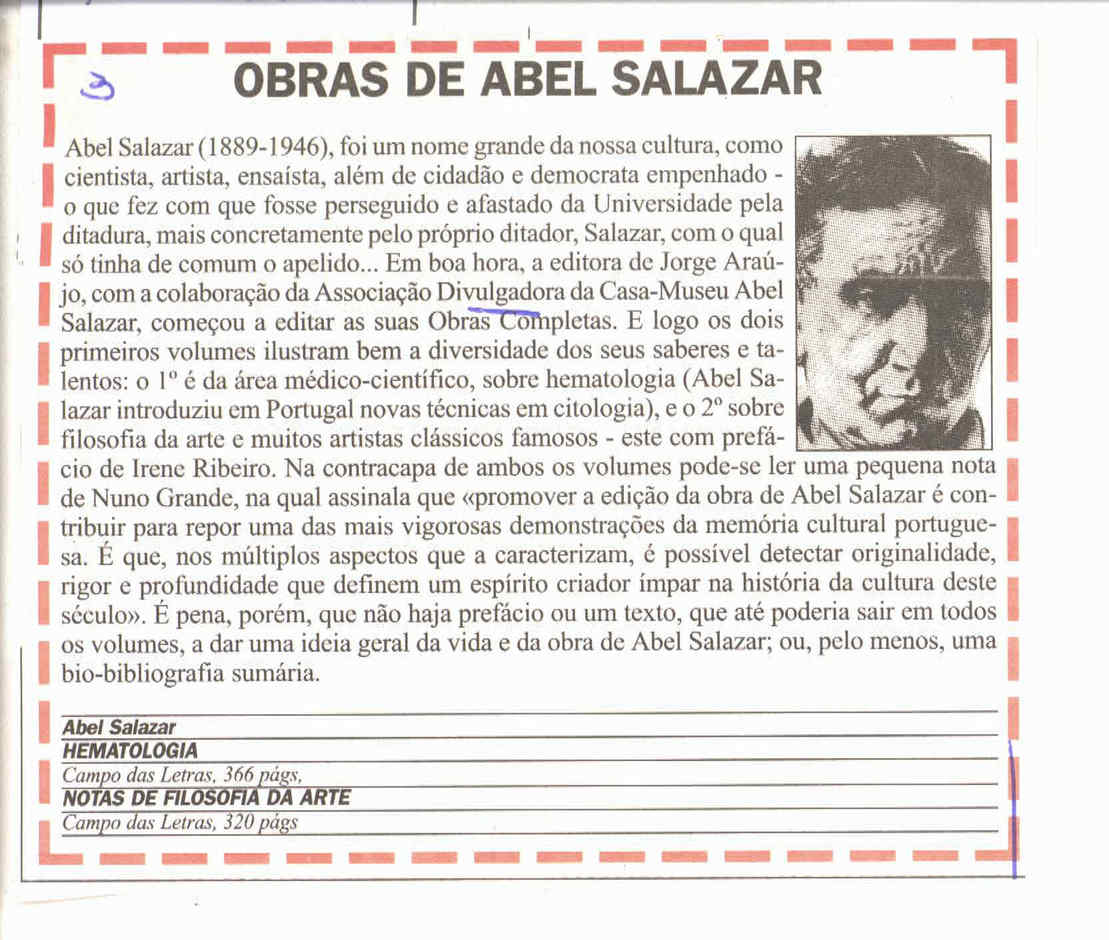 3

OBRAS DE ABEL SALAZAR

Abel Salazar (1889-1946), foi um nome grande da nossa cultura, como cientista, artista, ensaísta, além de cidadão e democrata empenhado - o que fez com que fosse perseguido e afastado da Universidade pela ditadura, mais concretamente pelo próprio ditador, Salazar, com o qual só tinha de comum o apelido... Em boa hora, a editora de Jorge Araújo, com a colaboração da Associação Divulgadora da Casa-Museu Abel Salazar, começou a editar as suas Obras Completas. E logo os dois primeiros volumes ilustram bem a diversidade dos seus saberes e talentos: o 1º é da área médico-científico, sobre hematologia (Abel Salazar introduziu em Portugal novas técnicas em citologia), e o 2º sobre filosofia da arte e muitos artistas clássicos famosos - este com prefácio de Irene Ribeiro. Na contracapa de ambos os volumes pode-se ler uma pequena nota de Nuno Grande, na qual assinala que «promover a edição da obra de Abel Salazar é contribuir para repor uma das mais vigorosas demonstrações da memória cultural portuguesa. É que, nos múltiplos aspectos que a caracterizam, é possível detectar originalidade, rigor e profundidade que definem um espírito criador ímpar na história da cultura deste século». É pena, porém, que não haja prefácio ou um texto, que até poderia sair em todos os volumes, a dar uma ideia geral da vida e da obra de Abel Salazar; ou, pelo menos, uma bio-bibliografia sumária.

Abel Salazar
HEMATOLOGIA
Campo das Letras, 366 págs,
NOTAS DE FILOSOFIA DA ARTE
Campo das Letras, 320 págs